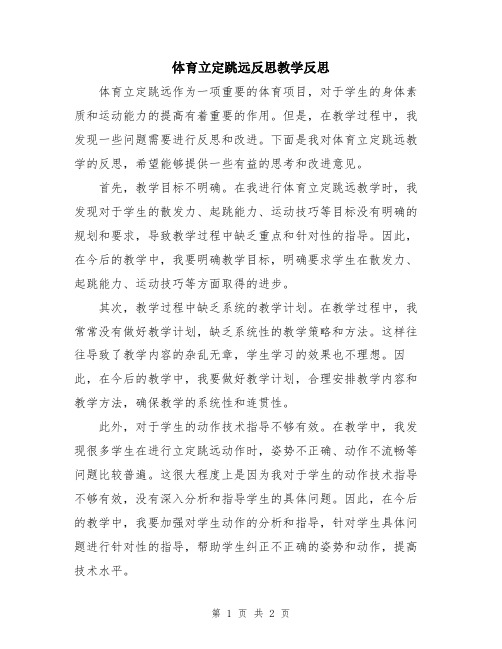 体育立定跳远反思教学反思

体育立定跳远作为一项重要的体育项目，对于学生的身体素质和运动能力的提高有着重要的作用。但是，在教学过程中，我发现一些问题需要进行反思和改进。下面是我对体育立定跳远教学的反思，希望能够提供一些有益的思考和改进意见。

首先，教学目标不明确。在我进行体育立定跳远教学时，我发现对于学生的散发力、起跳能力、运动技巧等目标没有明确的规划和要求，导致教学过程中缺乏重点和针对性的指导。因此，在今后的教学中，我要明确教学目标，明确要求学生在散发力、起跳能力、运动技巧等方面取得的进步。

其次，教学过程中缺乏系统的教学计划。在教学过程中，我常常没有做好教学计划，缺乏系统性的教学策略和方法。这样往往导致了教学内容的杂乱无章，学生学习的效果也不理想。因此，在今后的教学中，我要做好教学计划，合理安排教学内容和教学方法，确保教学的系统性和连贯性。

此外，对于学生的动作技术指导不够有效。在教学中，我发现很多学生在进行立定跳远动作时，姿势不正确、动作不流畅等问题比较普遍。这很大程度上是因为我对于学生的动作技术指导不够有效，没有深入分析和指导学生的具体问题。因此，在今后的教学中，我要加强对学生动作的分析和指导，针对学生具体问题进行针对性的指导，帮助学生纠正不正确的姿势和动作，提高技术水平。

第 1 页 共 2 页